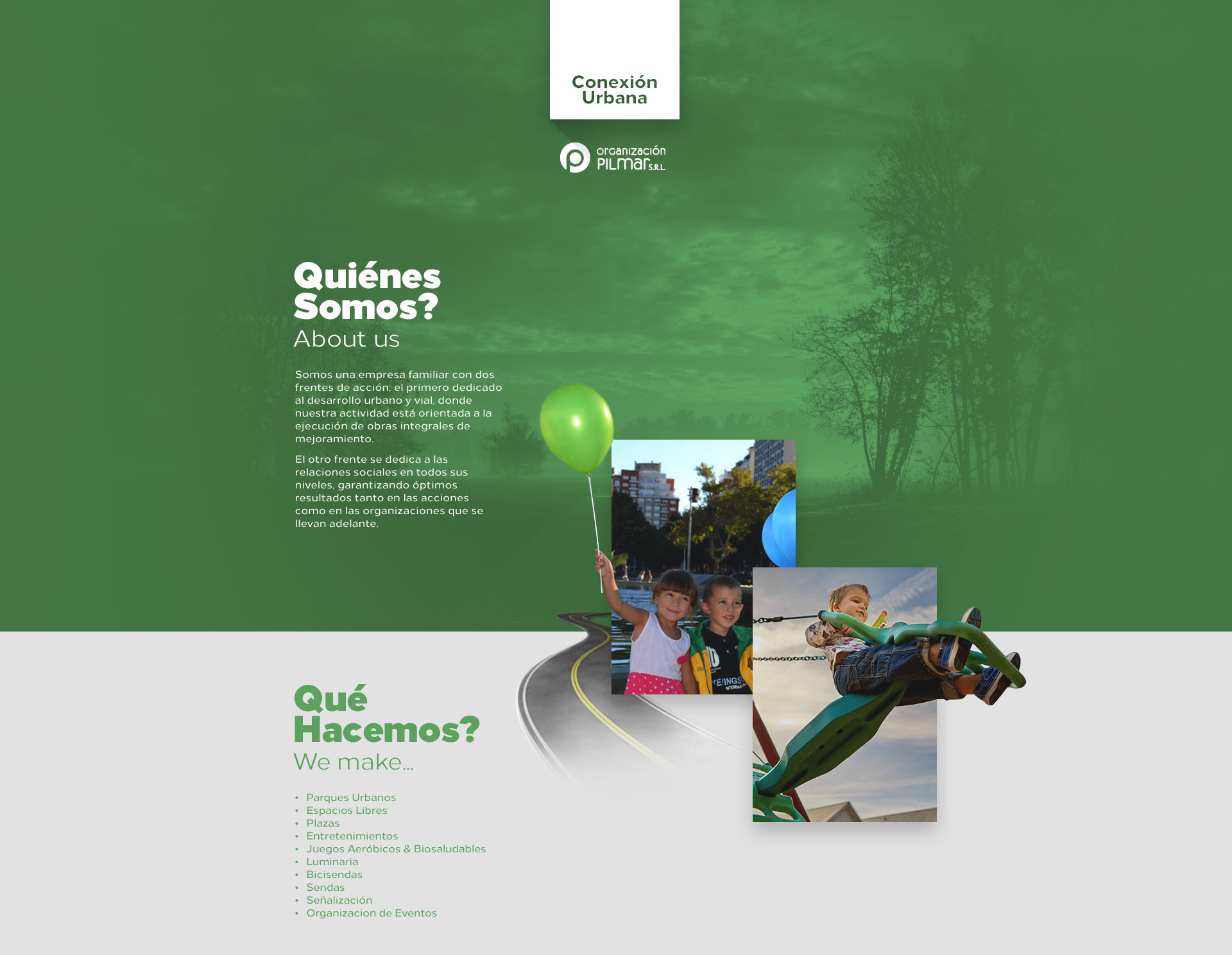 Conexión
Urbana

organización
PILMAR S.R.L.

Quiénes
Somos?
About us

Somos una empresa familiar con dos frentes de acción: el primero dedicado al desarrollo urbano y vial, donde nuestra actividad está orientada a la ejecución de obras integrales de mejoramiento.

El otro frente se dedica a las relaciones sociales en todos sus niveles, garantizando óptimos resultados tanto en las acciones como en las organizaciones que se llevan adelante.

Qué
Hacemos?
We make...

• Parques Urbanos
• Espacios Libres
• Plazas
• Entretenimientos
• Juegos Aeróbicos & Biosaludables
• Luminaria
• Bicisendas
• Sendas
• Señalización
• Organizacion de Eventos